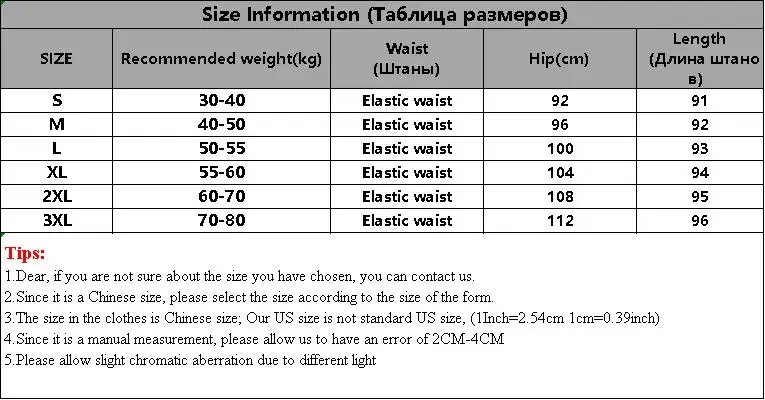 Size Information (Таблица размеров)

| SIZE | Recommended weight(kg) | Waist (Штаны) | Hip(cm) | Length (Длина штанов) |
|---|---|---|---|---|
| S | 30-40 | Elastic waist | 92 | 91 |
| M | 40-50 | Elastic waist | 96 | 92 |
| L | 50-55 | Elastic waist | 100 | 93 |
| XL | 55-60 | Elastic waist | 104 | 94 |
| 2XL | 60-70 | Elastic waist | 108 | 95 |
| 3XL | 70-80 | Elastic waist | 112 | 96 |

Tips:

1.Dear, if you are not sure about the size you have chosen, you can contact us.

2.Since it is a Chinese size, please select the size according to the size of the form.

3.The size in the clothes is Chinese size; Our US size is not standard US size, (1Inch=2.54cm 1cm=0.39inch)

4.Since it is a manual measurement, please allow us to have an error of 2CM-4CM

5.Please allow slight chromatic aberration due to different light